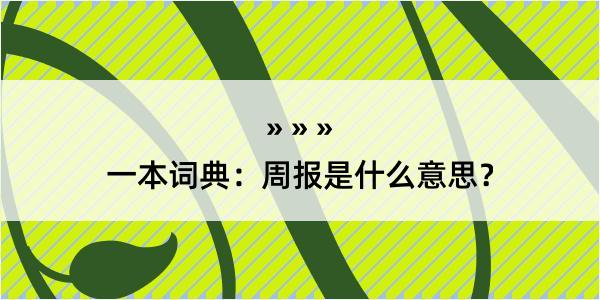 » » »

一本词典：周报是什么意思？